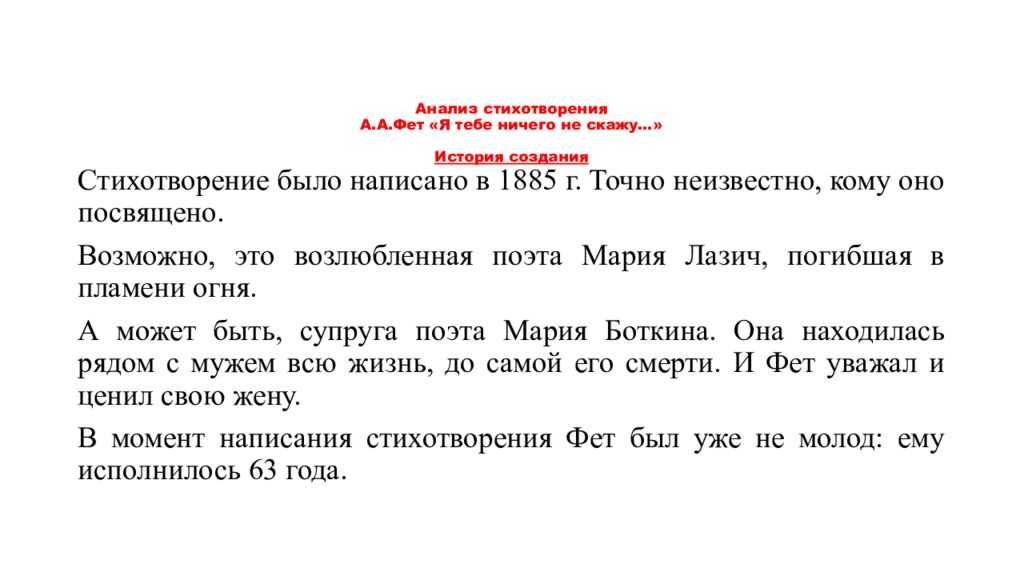 Анализ стихотворения
А.А.Фет «Я тебе ничего не скажу...»

История создания

Стихотворение было написано в 1885 г. Точно неизвестно, кому оно посвящено.

Возможно, это возлюбленная поэта Мария Лазич, погибшая в пламени огня.

А может быть, супруга поэта Мария Боткина. Она находилась рядом с мужем всю жизнь, до самой его смерти. И Фет уважал и ценил свою жену.

В момент написания стихотворения Фет был уже не молод: ему исполнилось 63 года.